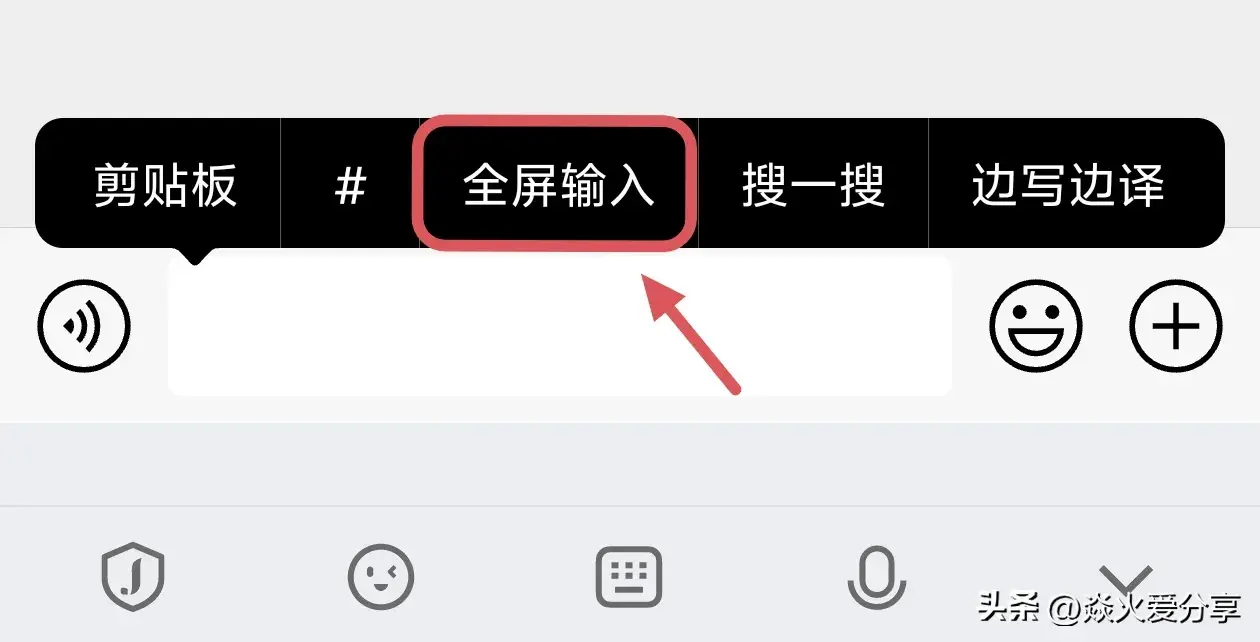 剪贴板 # 全屏输入 搜一搜 边写边译

头条 @焱火爱分享